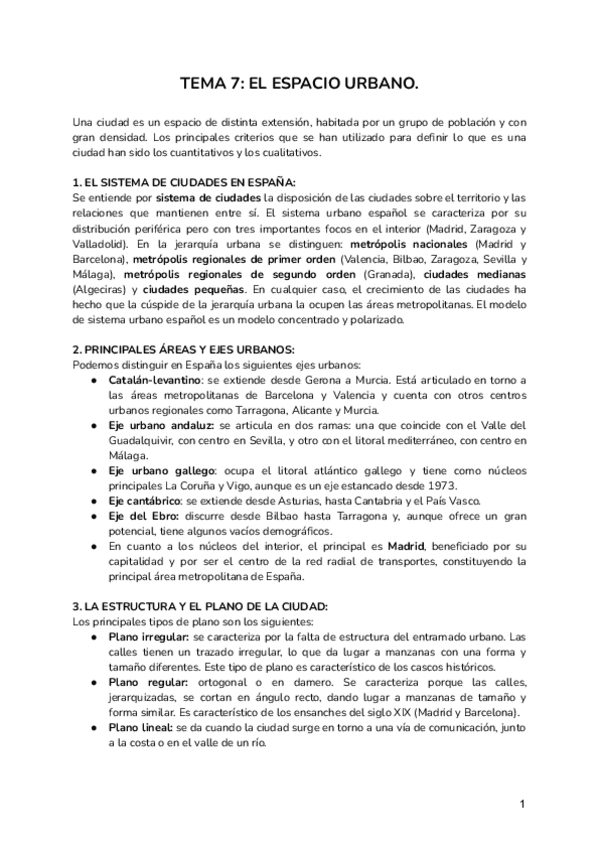 TEMA 7: EL ESPACIO URBANO.

Una ciudad es un espacio de distinta extensión, habitada por un grupo de población y con gran densidad. Los principales criterios que se han utilizado para definir lo que es una ciudad han sido los cuantitativos y los cualitativos.

1. EL SISTEMA DE CIUDADES EN ESPAÑA:
Se entiende por sistema de ciudades la disposición de las ciudades sobre el territorio y las relaciones que mantienen entre sí. El sistema urbano español se caracteriza por su distribución periférica pero con tres importantes focos en el interior (Madrid, Zaragoza y Valladolid). En la jerarquía urbana se distinguen: metrópolis nacionales (Madrid y Barcelona), metrópolis regionales de primer orden (Valencia, Bilbao, Zaragoza, Sevilla y Málaga), metrópolis regionales de segundo orden (Granada), ciudades medianas (Algeciras) y ciudades pequeñas. En cualquier caso, el crecimiento de las ciudades ha hecho que la cúspide de la jerarquía urbana la ocupen las áreas metropolitanas. El modelo de sistema urbano español es un modelo concentrado y polarizado.

2. PRINCIPALES ÁREAS Y EJES URBANOS:
Podemos distinguir en España los siguientes ejes urbanos:
● Catalán-levantino: se extiende desde Gerona a Murcia. Está articulado en torno a las áreas metropolitanas de Barcelona y Valencia y cuenta con otros centros urbanos regionales como Tarragona, Alicante y Murcia.
● Eje urbano andaluz: se articula en dos ramas: una que coincide con el Valle del Guadalquivir, con centro en Sevilla, y otro con el litoral mediterráneo, con centro en Málaga.
● Eje urbano gallego: ocupa el litoral atlántico gallego y tiene como núcleos principales La Coruña y Vigo, aunque es un eje estancado desde 1973.
● Eje cantábrico: se extiende desde Asturias, hasta Cantabria y el País Vasco.
● Eje del Ebro: discurre desde Bilbao hasta Tarragona y, aunque ofrece un gran potencial, tiene algunos vacíos demográficos.
● En cuanto a los núcleos del interior, el principal es Madrid, beneficiado por su capitalidad y por ser el centro de la red radial de transportes, constituyendo la principal área metropolitana de España.

3. LA ESTRUCTURA Y EL PLANO DE LA CIUDAD:
Los principales tipos de plano son los siguientes:
● Plano irregular: se caracteriza por la falta de estructura del entramado urbano. Las calles tienen un trazado irregular, lo que da lugar a manzanas con una forma y tamaño diferentes. Este tipo de plano es característico de los cascos históricos.
● Plano regular: ortogonal o en damero. Se caracteriza porque las calles, jerarquizadas, se cortan en ángulo recto, dando lugar a manzanas de tamaño y forma similar. Es característico de los ensanches del siglo XIX (Madrid y Barcelona).
● Plano lineal: se da cuando la ciudad surge en torno a una vía de comunicación, junto a la costa o en el valle de un río.

1